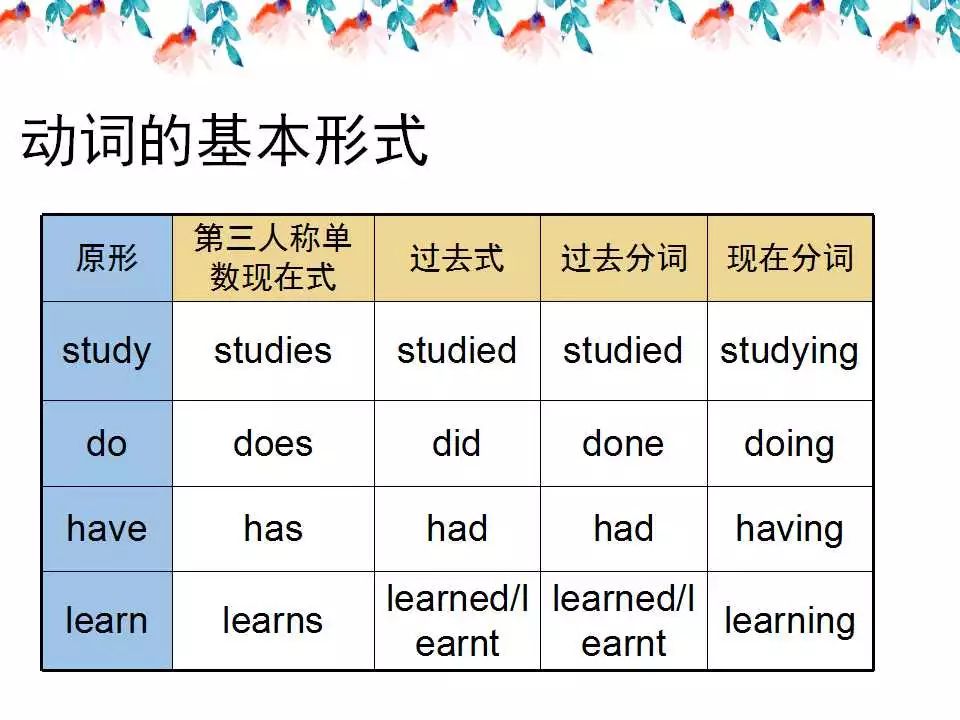 动词的基本形式

| 原形 | 第三人称单数现在式 | 过去式 | 过去分词 | 现在分词 |
|---|---|---|---|---|
| study | studies | studied | studied | studying |
| do | does | did | done | doing |
| have | has | had | had | having |
| learn | learns | learned/learnt | learned/learnt | learning |